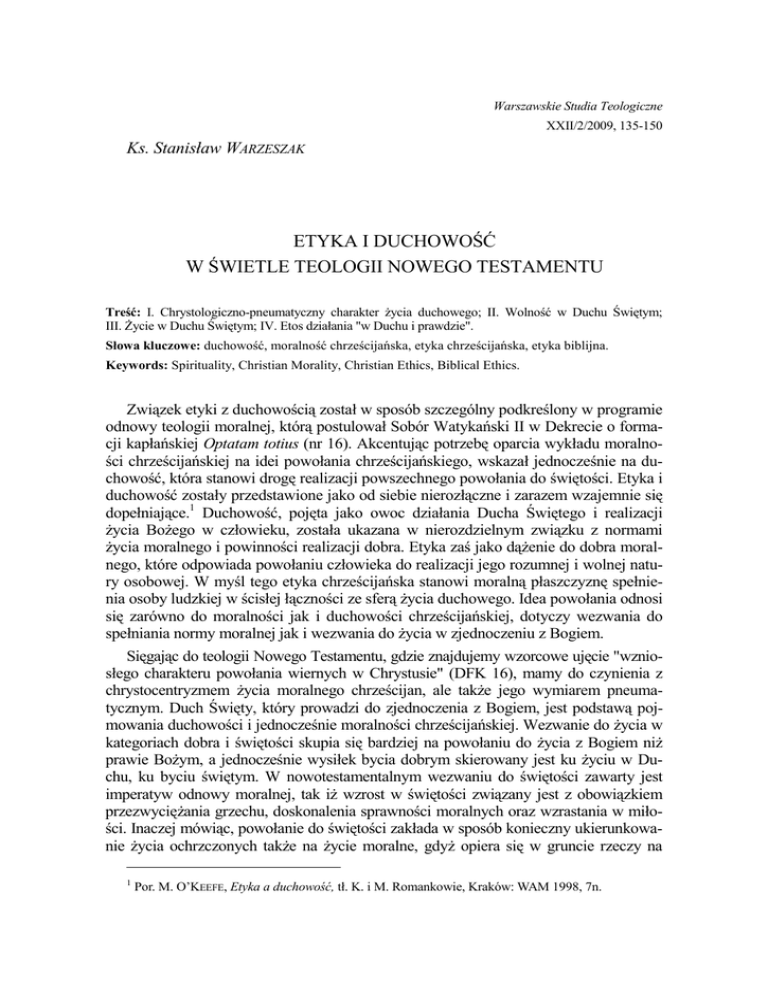 Warszawskie Studia Teologiczne
XXII/2/2009, 135-150

Ks. Stanisław WARZESZAK

ETYKA I DUCHOWOŚĆ
W ŚWIETLE TEOLOGII NOWEGO TESTAMENTU

Treść: I. Chrystologiczno-pneumatyczny charakter życia duchowego; II. Wolność w Duchu Świętym; III. Życie w Duchu Świętym; IV. Etos działania "w Duchu i prawdzie".

Słowa kluczowe: duchowość, moralność chrześcijańska, etyka chrześcijańska, etyka biblijna.

Keywords: Spirituality, Christian Morality, Christian Ethics, Biblical Ethics.

Związek etyki z duchowością został w sposób szczególny podkreślony w programie odnowy teologii moralnej, którą postulował Sobór Watykański II w Dekrecie o formacji kapłańskiej Optatam totius (nr 16). Akcentując potrzebę oparcia wykładu moralności chrześcijańskiej na idei powołania chrześcijańskiego, wskazał jednocześnie na duchowość, która stanowi drogę realizacji powszechnego powołania do świętości. Etyka i duchowość zostały przedstawione jako od siebie nierozłączne i zarazem wzajemnie się dopełniające.$^1$ Duchowość, pojęta jako owoc działania Ducha Świętego i realizacji życia Bożego w człowieku, została ukazana w nierozdzielnym związku z normami życia moralnego i powinności realizacji dobra. Etyka zaś jako dążenie do dobra moralnego, które odpowiada powołaniu człowieka do realizacji jego rozumnej i wolnej natury osobowej. W myśl tego etyka chrześcijańska stanowi moralną płaszczyznę spełnienia osoby ludzkiej w ścisłej łączności ze sferą życia duchowego. Idea powołania odnosi się zarówno do moralności jak i duchowości chrześcijańskiej, dotyczy wezwania do spełniania normy moralnej jak i wezwania do życia w zjednoczeniu z Bogiem.

Sięgając do teologii Nowego Testamentu, gdzie znajdujemy wzorcowe ujęcie "wzniosłego charakteru powołania wiernych w Chrystusie" (DFK 16), mamy do czynienia z chrystocentryzmem życia moralnego chrześcijan, ale także jego wymiarem pneumatycznym. Duch Święty, który prowadzi do zjednoczenia z Bogiem, jest podstawą pojmowania duchowości i jednocześnie moralności chrześcijańskiej. Wezwanie do życia w kategoriach dobra i świętości skupia się bardziej na powołaniu do życia z Bogiem niż prawie Bożym, a jednocześnie wysiłek bycia dobrym skierowany jest ku życiu w Duchu, ku byciu świętym. W nowotestamentalnym wezwaniu do świętości zawarty jest imperatyw odnowy moralnej, tak iż wzrost w świętości związany jest z obowiązkiem przezwyciężania grzechu, doskonalenia sprawności moralnych oraz wzrastania w miłości. Inaczej mówiąc, powołanie do świętości zakłada w sposób konieczny ukierunkowanie życia ochrzczonych także na życie moralne, gdyż opiera się w gruncie rzeczy na

$^1$ Por. M. O'KEEFE, Etyka a duchowość, tł. K. i M. Romankowie, Kraków: WAM 1998, 7n.